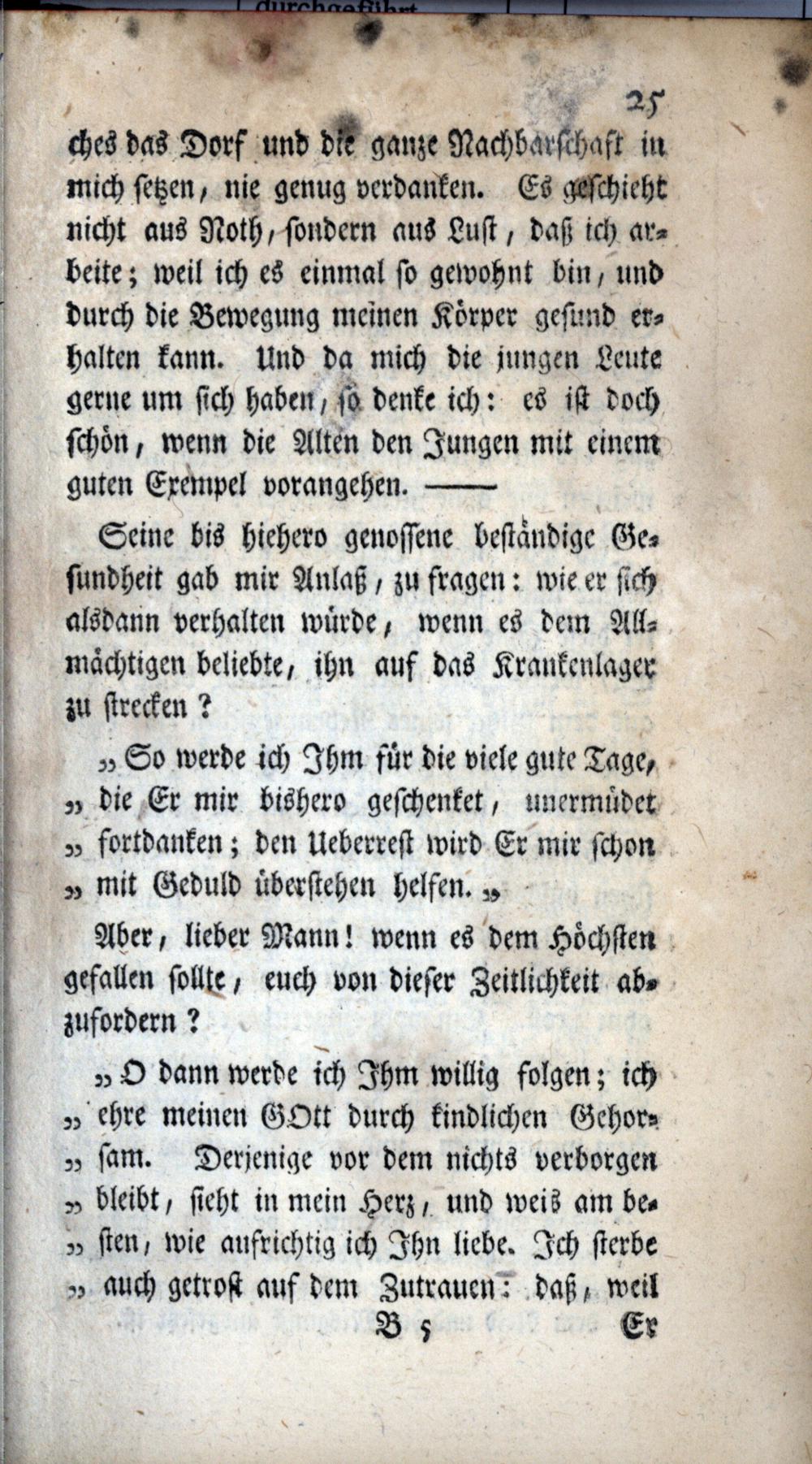 durchgeführt

25

ches das Dorf und die ganze Nachbarschaft in mich setzen, nie genug verdanken. Es geschieht nicht aus Noth, sondern aus Lust, daß ich arbeite; weil ich es einmal so gewohnt bin, und durch die Bewegung meinen Körper gesund erhalten kann. Und da mich die jungen Leute gerne um sich haben, so denke ich: es ist doch schön, wenn die Alten den Jungen mit einem guten Exempel vorangehen. ——

Seine bis hiehero genossene beständige Gesundheit gab mir Anlaß, zu fragen: wie er sich alsdann verhalten würde, wenn es dem Allmächtigen beliebte, ihn auf das Krankenlager zu strecken?

„So werde ich Ihm für die viele gute Tage, „die Er mir bishero geschenket, unermüdet „fortdanken; den Ueberrest wird Er mir schon „mit Geduld überstehen helfen.„

Aber, lieber Mann! wenn es dem Höchsten gefallen sollte, euch von dieser Zeitlichkeit abzufordern?

„O dann werde ich Ihm willig folgen; ich „ehre meinen GOtt durch kindlichen Gehor„sam. Derjenige vor dem nichts verborgen „bleibt, sieht in mein Herz, und weis am be„sten, wie aufrichtig ich Ihn liebe. Ich sterbe „auch getrost auf dem Zutrauen: daß, weil

B 5 Er